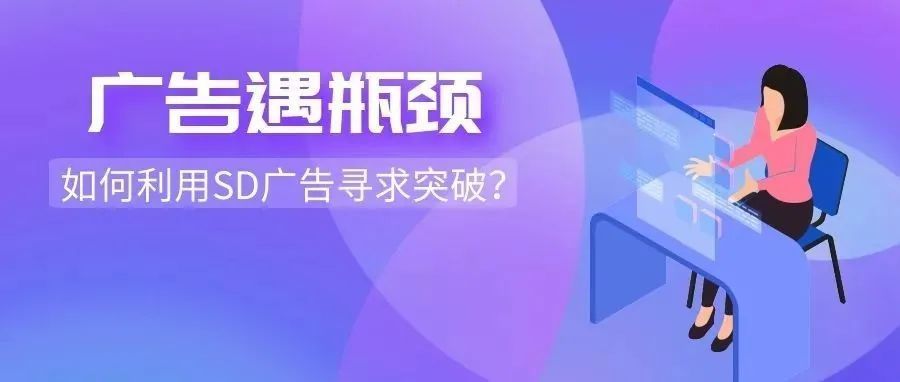 广告遇瓶颈

如何利用SD广告寻求突破?